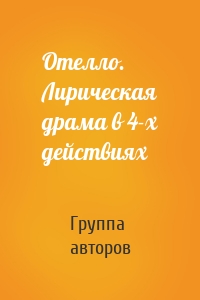 Отелло. Лирическая драма в 4-х действиях

Группа авторов